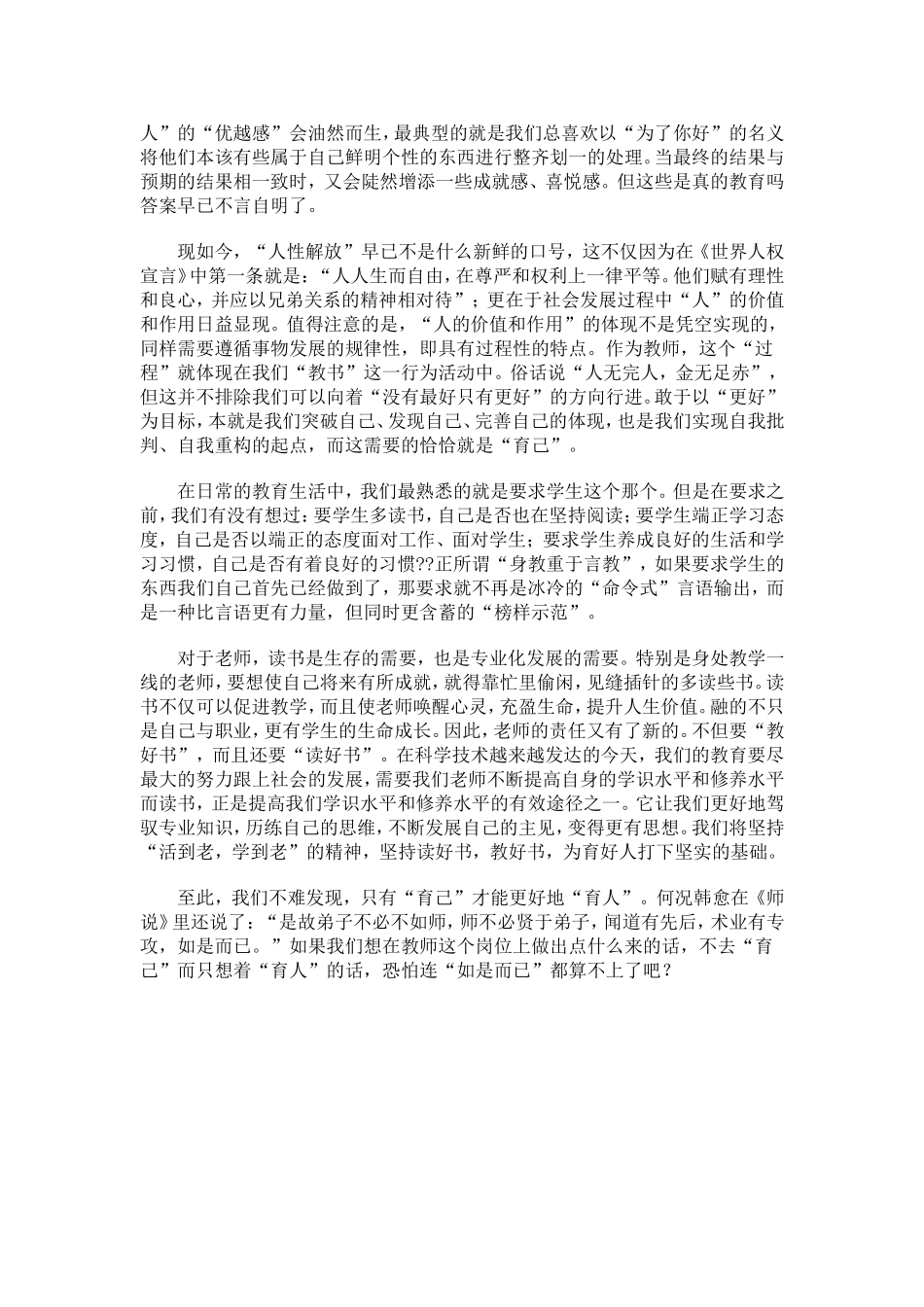 人”的“优越感”会油然而生，最典型的就是我们总喜欢以“为了你好”的名义将他们本该有些属于自己鲜明个性的东西进行整齐划一的处理。当最终的结果与预期的结果相一致时，又会陡然增添一些成就感、喜悦感。但这些是真的教育吗答案早已不言自明了。

现如今，“人性解放”早已不是什么新鲜的口号，这不仅因为在《世界人权宣言》中第一条就是：“人人生而自由，在尊严和权利上一律平等。他们赋有理性和良心，并应以兄弟关系的精神相对待”；更在于社会发展过程中“人”的价值和作用日益显现。值得注意的是，“人的价值和作用”的体现不是凭空实现的，同样需要遵循事物发展的规律性，即具有过程性的特点。作为教师，这个“过程”就体现在我们“教书”这一行为活动中。俗话说“人无完人，金无足赤”，但这并不排除我们可以向着“没有最好只有更好”的方向行进。敢于以“更好”为目标，本就是我们突破自己、发现自己、完善自己的体现，也是我们实现自我批判、自我重构的起点，而这需要的恰恰就是“育己”。

在日常的教育生活中，我们最熟悉的就是要求学生这个那个。但是在要求之前，我们有没有想过：要学生多读书，自己是否也在坚持阅读；要学生端正学习态度，自己是否以端正的态度面对工作、面对学生；要求学生养成良好的生活和学习习惯，自己是否有着良好的习惯??正所谓“身教重于言教”，如果要求学生的东西我们自己首先已经做到了，那要求就不再是冰冷的“命令式”言语输出，而是一种比言语更有力量，但同时更含蓄的“榜样示范”。

对于老师，读书是生存的需要，也是专业化发展的需要。特别是身处教学一线的老师，要想使自己将来有所成就，就得靠忙里偷闲，见缝插针的多读些书。读书不仅可以促进教学，而且使老师唤醒心灵，充盈生命，提升人生价值。融的不只是自己与职业，更有学生的生命成长。因此，老师的责任又有了新的。不但要“教好书”，而且还要“读好书”。在科学技术越来越发达的今天，我们的教育要尽最大的努力跟上社会的发展，需要我们老师不断提高自身的学识水平和修养水平而读书，正是提高我们学识水平和修养水平的有效途径之一。它让我们更好地驾驭专业知识，历练自己的思维，不断发展自己的主见，变得更有思想。我们将坚持“活到老，学到老”的精神，坚持读好书，教好书，为育好人打下坚实的基础。

至此，我们不难发现，只有“育己”才能更好地“育人”。何况韩愈在《师说》里还说了：“是故弟子不必不如师，师不必贤于弟子，闻道有先后，术业有专攻，如是而已。”如果我们想在教师这个岗位上做出点什么来的话，不去“育己”而只想着“育人”的话，恐怕连“如是而已”都算不上了吧？